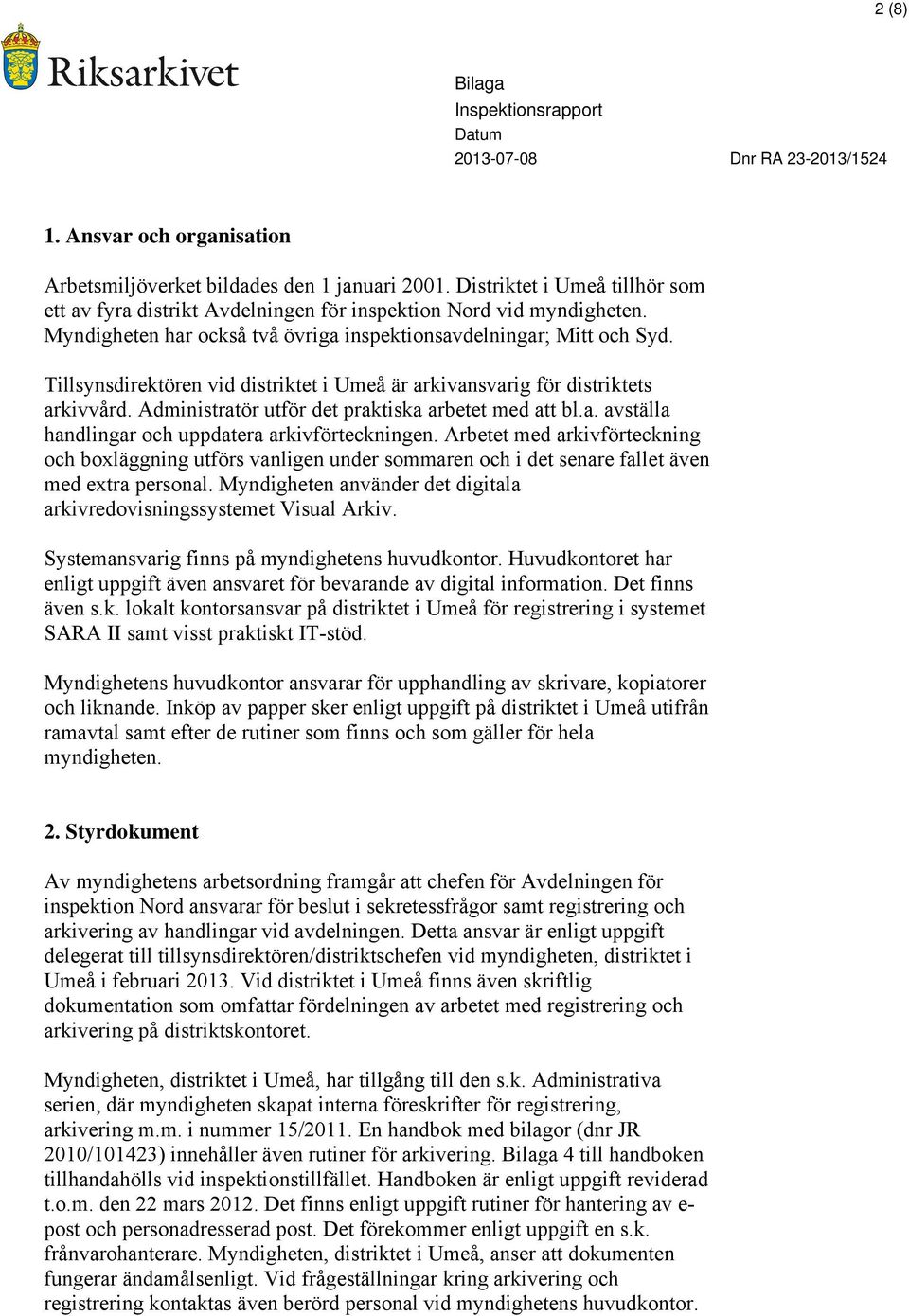 2 (8)

Riksarkivet

Bilaga
Inspektionsrapport
Datum
2013-07-08

Dnr RA 23-2013/1524

1. Ansvar och organisation

Arbetsmiljöverket bildades den 1 januari 2001. Distriktet i Umeå tillhör som ett av fyra distrikt Avdelningen för inspektion Nord vid myndigheten. Myndigheten har också två övriga inspektionsavdelningar; Mitt och Syd.

Tillsynsdirektören vid distriktet i Umeå är arkivansvarig för distriktets arkivvård. Administratör utför det praktiska arbetet med att bl.a. avställa handlingar och uppdatera arkivförteckningen. Arbetet med arkivförteckning och boxläggning utförs vanligen under sommaren och i det senare fallet även med extra personal. Myndigheten använder det digitala arkivredovisningssystemet Visual Arkiv.

Systemansvarig finns på myndighetens huvudkontor. Huvudkontoret har enligt uppgift även ansvaret för bevarande av digital information. Det finns även s.k. lokalt kontorsansvar på distriktet i Umeå för registrering i systemet SARA II samt visst praktiskt IT-stöd.

Myndighetens huvudkontor ansvarar för upphandling av skrivare, kopiatorer och liknande. Inköp av papper sker enligt uppgift på distriktet i Umeå utifrån ramavtal samt efter de rutiner som finns och som gäller för hela myndigheten.

2. Styrdokument

Av myndighetens arbetsordning framgår att chefen för Avdelningen för inspektion Nord ansvarar för beslut i sekretessfrågor samt registrering och arkivering av handlingar vid avdelningen. Detta ansvar är enligt uppgift delegerat till tillsynsdirektören/distriktschefen vid myndigheten, distriktet i Umeå i februari 2013. Vid distriktet i Umeå finns även skriftlig dokumentation som omfattar fördelningen av arbetet med registrering och arkivering på distriktskontoret.

Myndigheten, distriktet i Umeå, har tillgång till den s.k. Administrativa serien, där myndigheten skapat interna föreskrifter för registrering, arkivering m.m. i nummer 15/2011. En handbok med bilagor (dnr JR 2010/101423) innehåller även rutiner för arkivering. Bilaga 4 till handboken tillhandahölls vid inspektionstillfället. Handboken är enligt uppgift reviderad t.o.m. den 22 mars 2012. Det finns enligt uppgift rutiner för hantering av e-post och personadresserad post. Det förekommer enligt uppgift en s.k. frånvarohanterare. Myndigheten, distriktet i Umeå, anser att dokumenten fungerar ändamålsenligt. Vid frågeställningar kring arkivering och registrering kontaktas även berörd personal vid myndighetens huvudkontor.